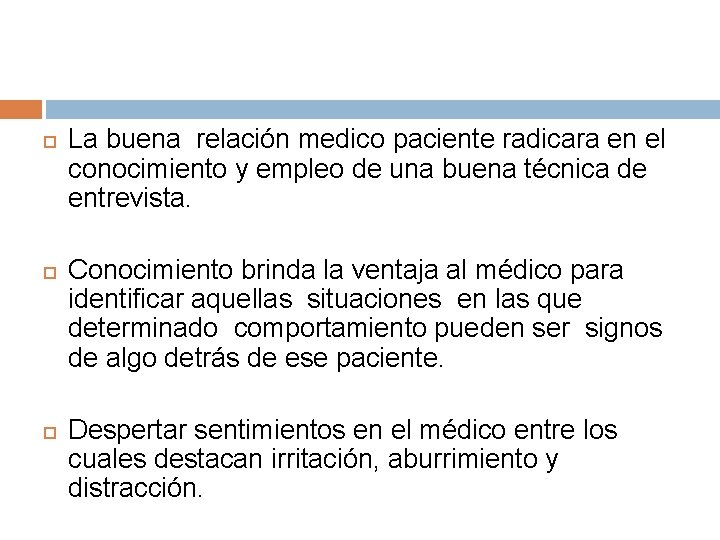 La buena relación medico paciente radicara en el conocimiento y empleo de una buena técnica de entrevista.

Conocimiento brinda la ventaja al médico para identificar aquellas situaciones en las que determinado comportamiento pueden ser signos de algo detrás de ese paciente.

Despertar sentimientos en el médico entre los cuales destacan irritación, aburrimiento y distracción.